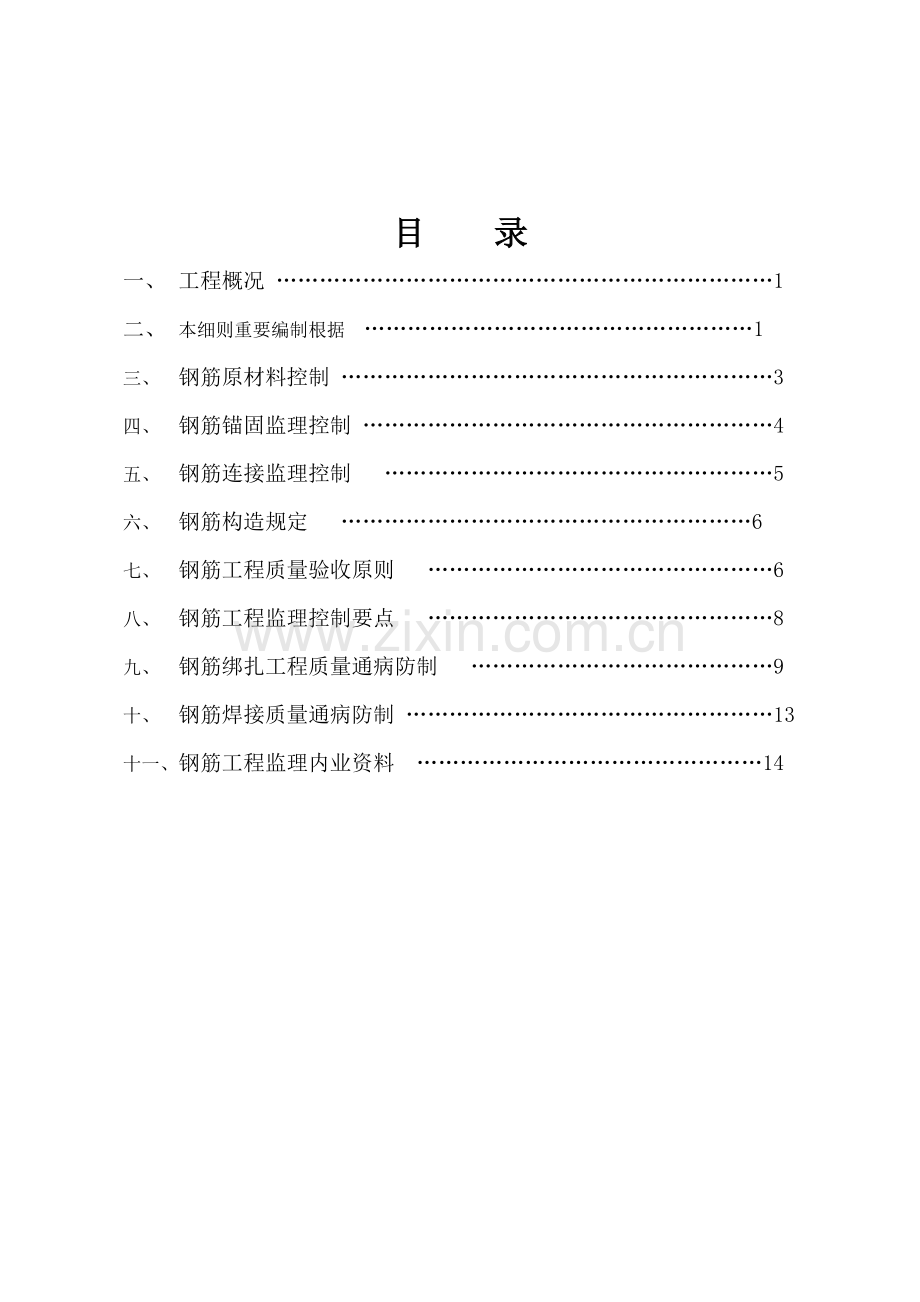 目 录

一、 工程概况 1

二、 本细则重要编制根据 1

三、 钢筋原材料控制 3

四、 钢筋锚固监理控制 4

五、 钢筋连接监理控制 5

六、 钢筋构造规定 6

七、 钢筋工程质量验收原则 6

八、 钢筋工程监理控制要点 8

九、 钢筋绑扎工程质量通病防制 9

十、 钢筋焊接质量通病防制 13

十一、钢筋工程监理内业资料 14

www.zixin.com.cn